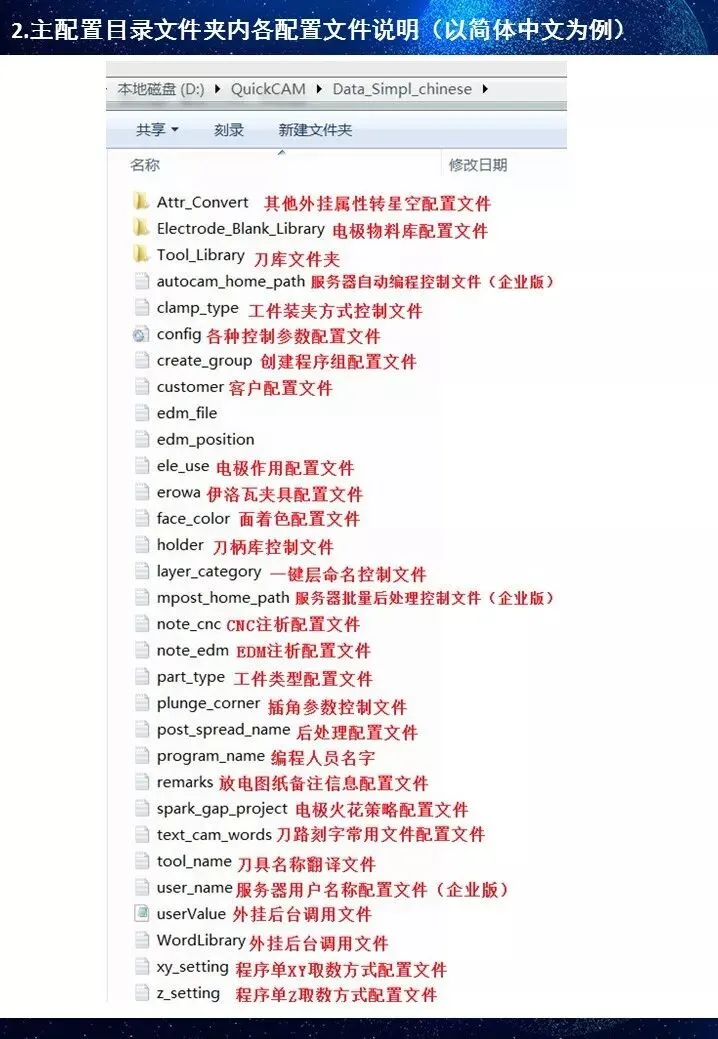 2.主配置目录文件夹内各配置文件说明（以简体中文为例）

本地磁盘 (D:) ▸ QuickCAM ▸ Data_Simpl_chinese ▸

共享 ▾ 刻录 新建文件夹

名称 修改日期

Attr_Convert 其他外挂属性转星空配置文件
Electrode_Blank_Library 电极物料库配置文件
Tool_Library 刀库文件夹
autocam_home_path 服务器自动编程控制文件（企业版）
clamp_type 工件装夹方式控制文件
config 各种控制参数配置文件
create_group 创建程序组配置文件
customer 客户配置文件
edm_file
edm_position
ele_use 电极作用配置文件
erowa 伊洛瓦夹具配置文件
face_color 面着色配置文件
holder 刀柄库控制文件
layer_category 一键层命名控制文件
mpost_home_path 服务器批量后处理控制文件（企业版）
note_cnc CNC注析配置文件
note_edm EDM注析配置文件
part_type 工件类型配置文件
plunge_corner 插角参数控制文件
post_spread_name 后处理配置文件
program_name 编程人员名字
remarks 放电图纸备注信息配置文件
spark_gap_project 电极火花策略配置文件
text_cam_words 刀路刻字常用文件配置文件
tool_name 刀具名称翻译文件
user_name 服务器用户名称配置文件（企业版）
userValue 外挂后台调用文件
WordLibrary 外挂后台调用文件
xy_setting 程序单XY取数方式配置文件
z_setting 程序单Z取数方式配置文件